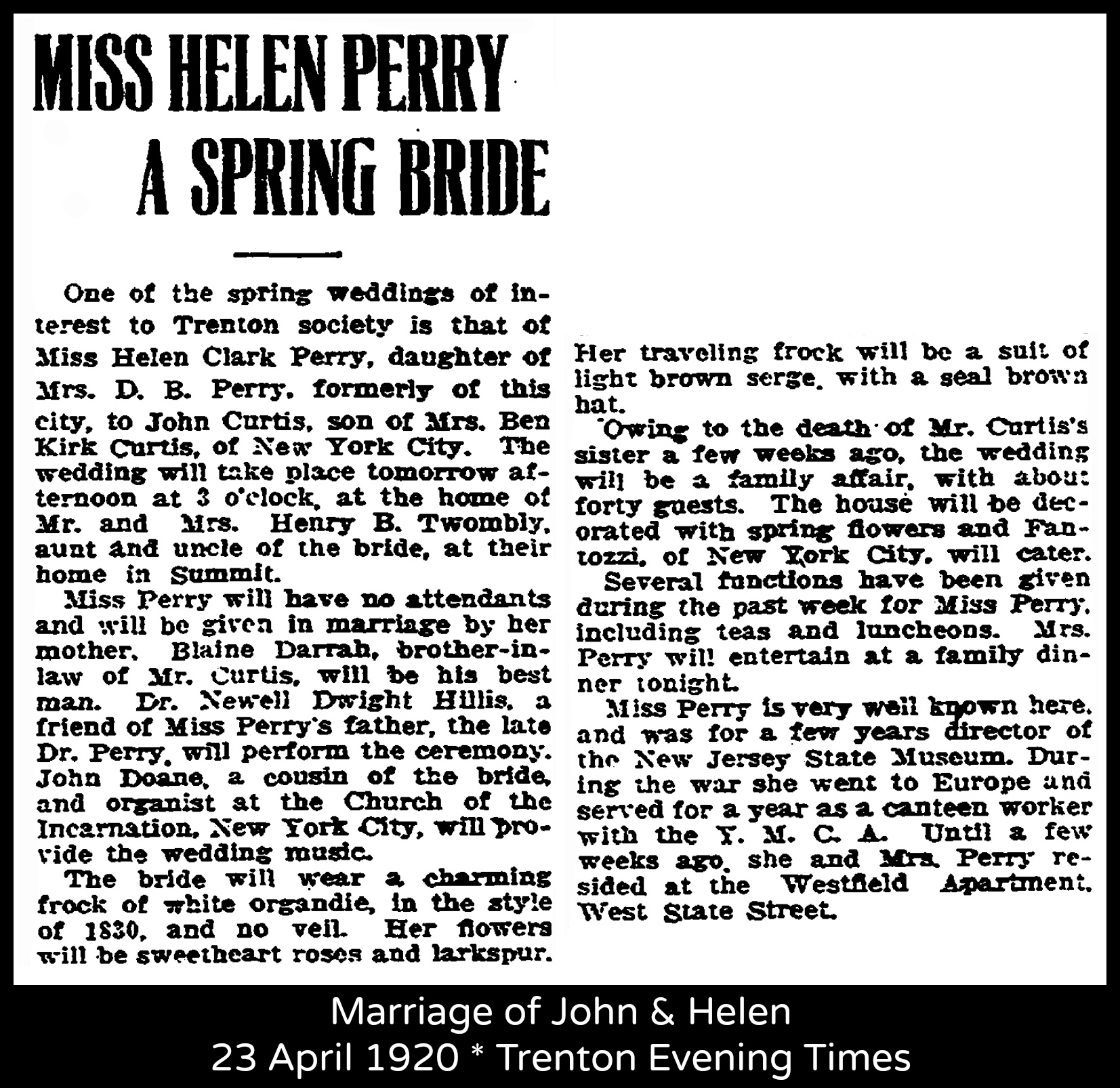 MISS HELEN PERRY A SPRING BRIDE

One of the spring weddings of interest to Trenton society is that of Miss Helen Clark Perry, daughter of Mrs. D. B. Perry, formerly of this city, to John Curtis, son of Mrs. Ben Kirk Curtis, of New York City. The wedding will take place tomorrow afternoon at 3 o'clock, at the home of Mr. and Mrs. Henry B. Twombly, aunt and uncle of the bride, at their home in Summit.

Miss Perry will have no attendants and will be given in marriage by her mother. Blaine Darrah, brother-in-law of Mr. Curtis, will be his best man. Dr. Newell Dwight Hillis, a friend of Miss Perry's father, the late Dr. Perry, will perform the ceremony. John Doane, a cousin of the bride, and organist at the Church of the Incarnation, New York City, will provide the wedding music.

The bride will wear a charming frock of white organdie, in the style of 1830, and no veil. Her flowers will be sweetheart roses and larkspur. Her traveling frock will be a suit of light brown serge, with a seal brown hat.

Owing to the death of Mr. Curtis's sister a few weeks ago, the wedding will be a family affair, with about forty guests. The house will be decorated with spring flowers and Fantozzi, of New York City, will cater.

Several functions have been given during the past week for Miss Perry, including teas and luncheons. Mrs. Perry will entertain at a family dinner tonight.

Miss Perry is very well known here, and was for a few years director of the New Jersey State Museum. During the war she went to Europe and served for a year as a canteen worker with the Y. M. C. A. Until a few weeks ago, she and Mrs. Perry resided at the Westfield Apartment, West State Street.

Marriage of John & Helen
23 April 1920 * Trenton Evening Times